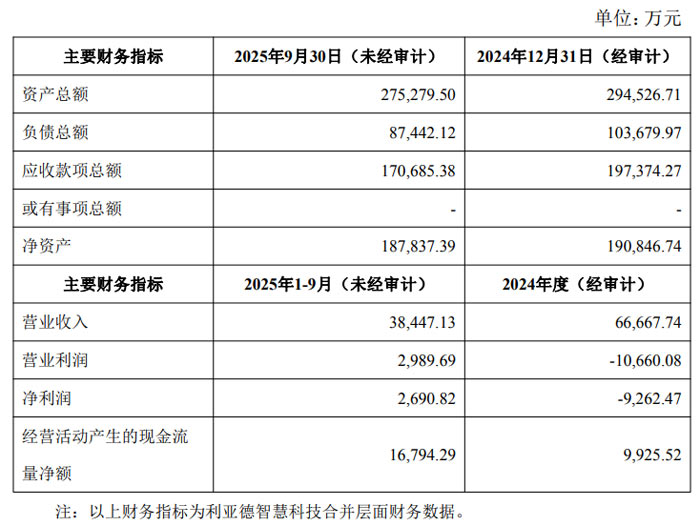 单位：万元

| 主要财务指标 | 2025年9月30日（未经审计） | 2024年12月31日（经审计） |
|---|---|---|
| 资产总额 | 275,279.50 | 294,526.71 |
| 负债总额 | 87,442.12 | 103,679.97 |
| 应收款项总额 | 170,685.38 | 197,374.27 |
| 或有事项总额 | - | - |
| 净资产 | 187,837.39 | 190,846.74 |
| 主要财务指标 | 2025年1-9月（未经审计） | 2024年度（经审计） |
| 营业收入 | 38,447.13 | 66,667.74 |
| 营业利润 | 2,989.69 | -10,660.08 |
| 净利润 | 2,690.82 | -9,262.47 |
| 经营活动产生的现金流量净额 | 16,794.29 | 9,925.52 |

注：以上财务指标为利亚德智慧科技合并层面财务数据。